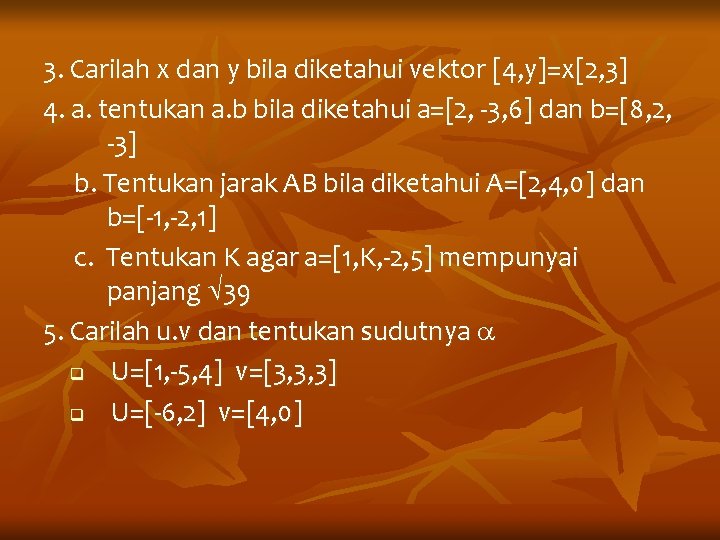 3. Carilah x dan y bila diketahui vektor [4,y]=x[2,3]

4. a. tentukan a.b bila diketahui a=[2, -3,6] dan b=[8,2, -3]

b. Tentukan jarak AB bila diketahui A=[2,4,0] dan b=[-1,-2,1]

c. Tentukan K agar a=[1,K,-2,5] mempunyai panjang $\sqrt{39}$

5. Carilah u.v dan tentukan sudutnya $\alpha$

U=[1,-5,4] v=[3,3,3]

U=[-6,2] v=[4,0]